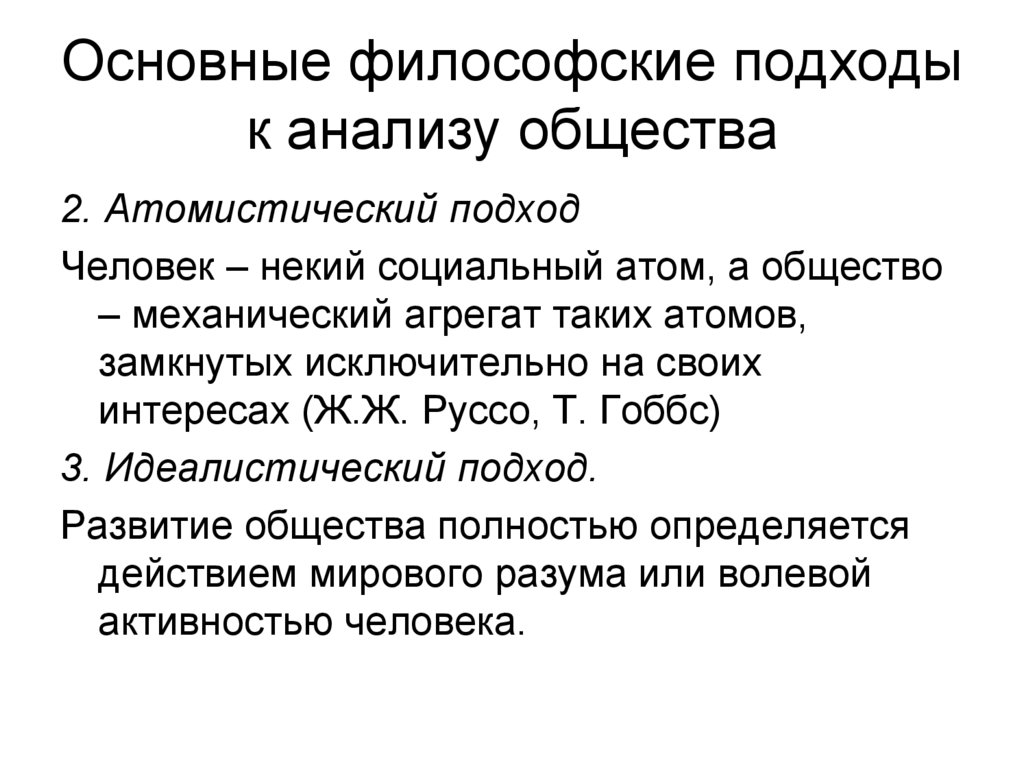 Основные философские подходы к анализу общества

2. Атомистический подход

Человек – некий социальный атом, а общество – механический агрегат таких атомов, замкнутых исключительно на своих интересах (Ж.Ж. Руссо, Т. Гоббс)

3. Идеалистический подход.

Развитие общества полностью определяется действием мирового разума или волевой активностью человека.